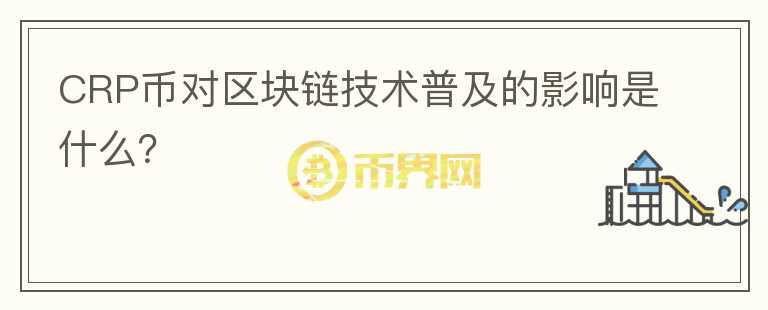 CRP币对区块链技术普及的影响是什么?

币界网